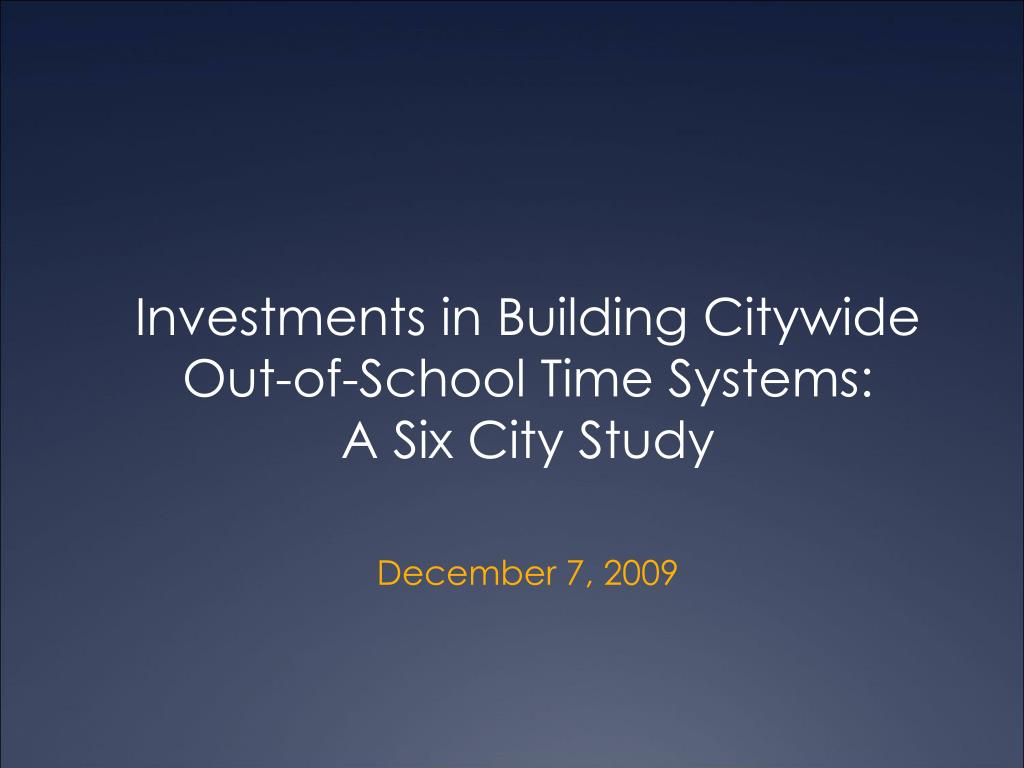 Investments in Building Citywide Out-of-School Time Systems: A Six City Study

December 7, 2009